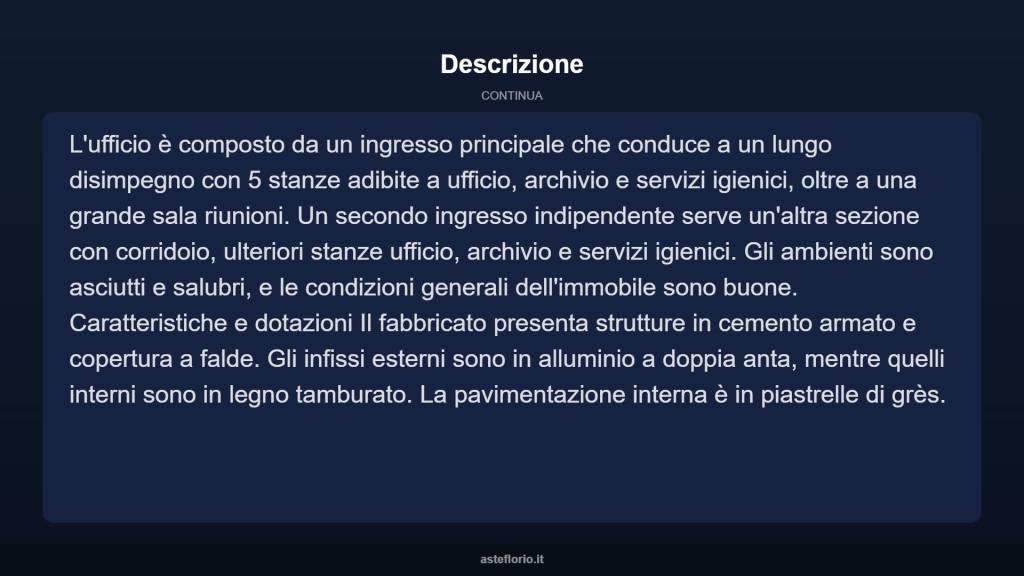 Descrizione

CONTINUA

L'ufficio è composto da un ingresso principale che conduce a un lungo disimpegno con 5 stanze adibite a ufficio, archivio e servizi igienici, oltre a una grande sala riunioni. Un secondo ingresso indipendente serve un'altra sezione con corridoio, ulteriori stanze ufficio, archivio e servizi igienici. Gli ambienti sono asciutti e salubri, e le condizioni generali dell'immobile sono buone. Caratteristiche e dotazioni Il fabbricato presenta strutture in cemento armato e copertura a falde. Gli infissi esterni sono in alluminio a doppia anta, mentre quelli interni sono in legno tamburato. La pavimentazione interna è in piastrelle di grès.

asteflorio.it